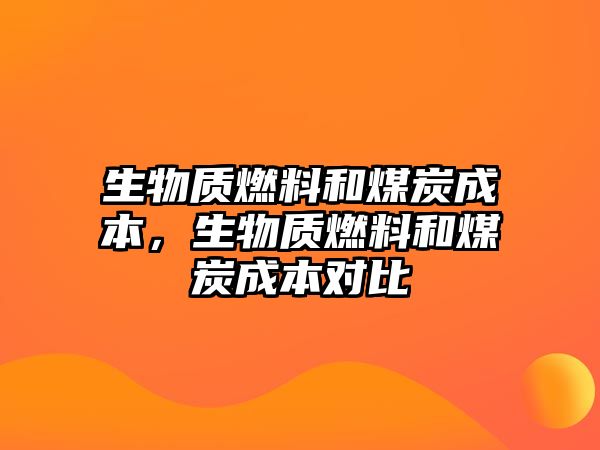 生物质燃料和煤炭成本，生物质燃料和煤炭成本对比